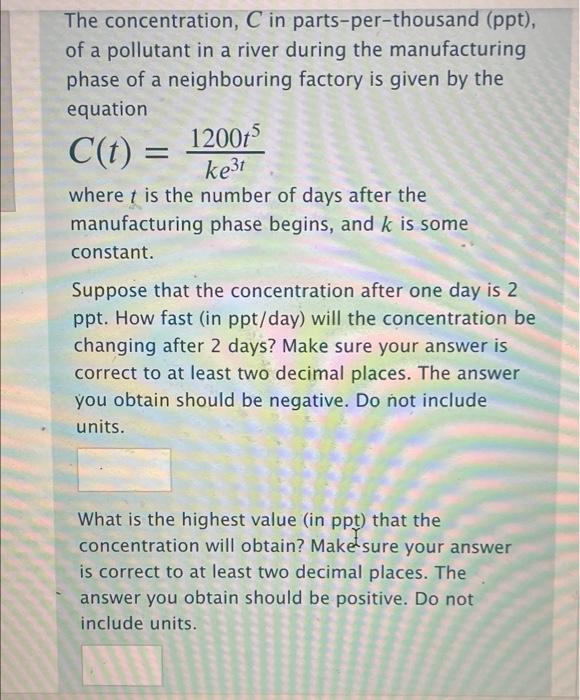 The concentration, $C$ in parts-per-thousand (ppt), of a pollutant in a river during the manufacturing phase of a neighbouring factory is given by the equation

$C(t) = \frac{1200t^5}{ke^{3t}}$

where $t$ is the number of days after the manufacturing phase begins, and $k$ is some constant.

Suppose that the concentration after one day is 2 ppt. How fast (in ppt/day) will the concentration be changing after 2 days? Make sure your answer is correct to at least two decimal places. The answer you obtain should be negative. Do not include units.

What is the highest value (in ppt) that the concentration will obtain? Make sure your answer is correct to at least two decimal places. The answer you obtain should be positive. Do not include units.